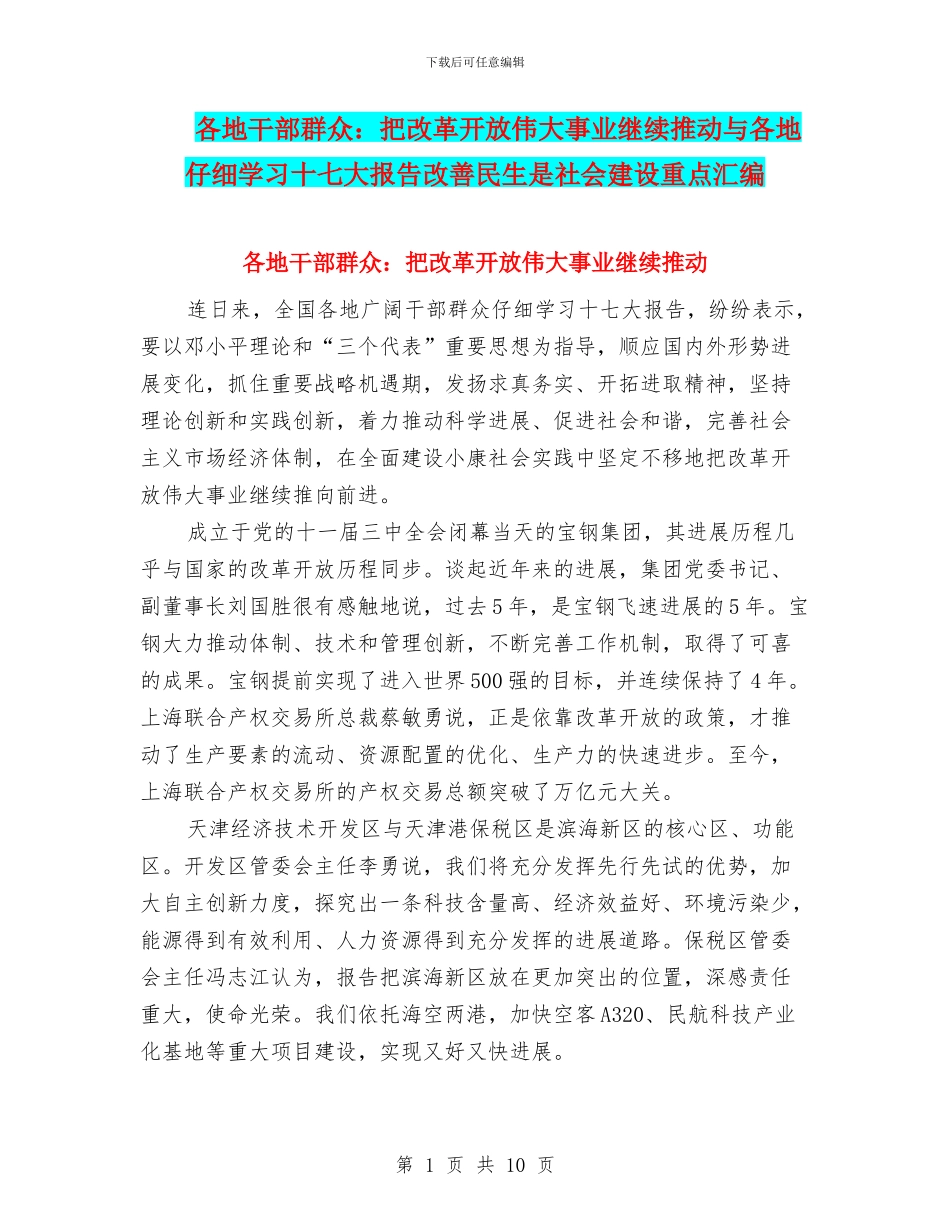 下载后可任意编辑

各地干部群众：把改革开放伟大事业继续推动与各地仔细学习十七大报告改善民生是社会建设重点汇编

各地干部群众：把改革开放伟大事业继续推动

连日来，全国各地广阔干部群众仔细学习十七大报告，纷纷表示，要以邓小平理论和“三个代表”重要思想为指导，顺应国内外形势进展变化，抓住重要战略机遇期，发扬求真务实、开拓进取精神，坚持理论创新和实践创新，着力推动科学进展、促进社会和谐，完善社会主义市场经济体制，在全面建设小康社会实践中坚定不移地把改革开放伟大事业继续推向前进。

成立于党的十一届三中全会闭幕当天的宝钢集团，其进展历程几乎与国家的改革开放历程同步。谈起近年来的进展，集团党委书记、副董事长刘国胜很有感触地说，过去5年，是宝钢飞速进展的5年。宝钢大力推动体制、技术和管理创新，不断完善工作机制，取得了可喜的成果。宝钢提前实现了进入世界500强的目标，并连续保持了4年。上海联合产权交易所总裁蔡敏勇说，正是依靠改革开放的政策，才推动了生产要素的流动、资源配置的优化、生产力的快速进步。至今，上海联合产权交易所的产权交易总额突破了万亿元大关。

天津经济技术开发区与天津港保税区是滨海新区的核心区、功能区。开发区管委会主任李勇说，我们将充分发挥先行先试的优势，加大自主创新力度，探究出一条科技含量高、经济效益好、环境污染少，能源得到有效利用、人力资源得到充分发挥的进展道路。保税区管委会主任冯志江认为，报告把滨海新区放在更加突出的位置，深感责任重大，使命光荣。我们依托海空两港，加快空客A320、民航科技产业化基地等重大项目建设，实现又好又快进展。

第 1 页 共 10 页